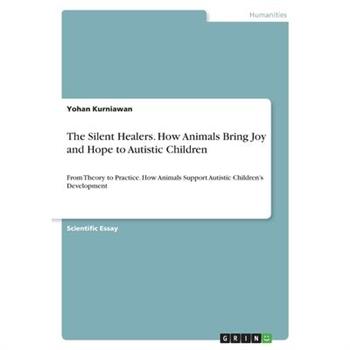 Humanities

Yohan Kurniawan

The Silent Healers. How Animals Bring Joy and Hope to Autistic Children

From Theory to Practice. How Animals Support Autistic Children's Development

Scientific Essay

GRIN